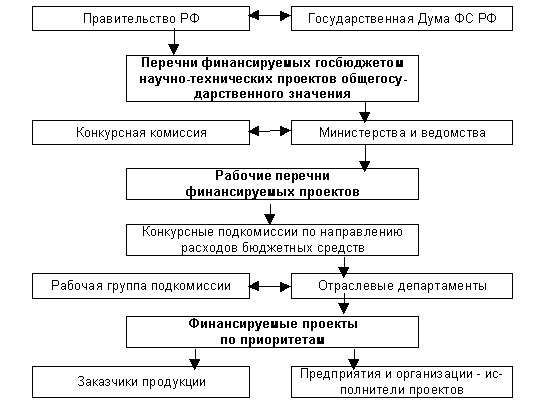 Правительство РФ

Государственная Дума ФС РФ

Перечни финансируемых госбюджетом научно-технических проектов общегосударственного значения

Конкурсная комиссия

Министерства и ведомства

Рабочие перечни финансируемых проектов

Конкурсные подкомиссии по направлению расходов бюджетных средств

Рабочая группа подкомиссии

Отраслевые департаменты

Финансируемые проекты по приоритетам

Заказчики продукции

Предприятия и организации - исполнители проектов